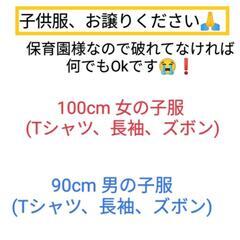 子供服、お譲りください🙏

保育園様なので破れてなければ何でもOkです😭❗

100cm 女の子服
(Tシャツ、長袖、ズボン)

90cm 男の子服
(Tシャツ、長袖、ズボン)